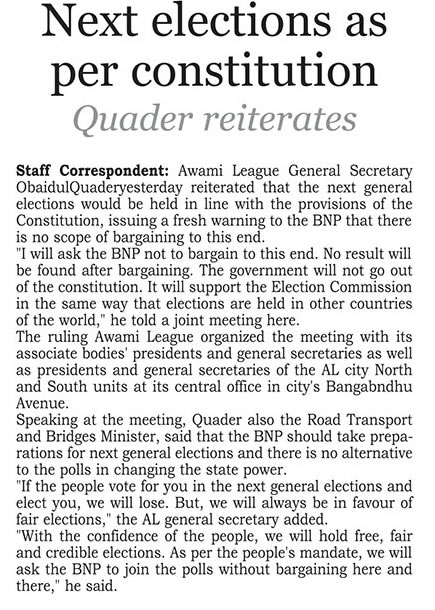 Next elections as per constitution

Quader reiterates

Staff Correspondent: Awami League General Secretary ObaidulQuaderyesterday reiterated that the next general elections would be held in line with the provisions of the Constitution, issuing a fresh warning to the BNP that there is no scope of bargaining to this end.
"I will ask the BNP not to bargain to this end. No result will be found after bargaining. The government will not go out of the constitution. It will support the Election Commission in the same way that elections are held in other countries of the world," he told a joint meeting here.
The ruling Awami League organized the meeting with its associate bodies' presidents and general secretaries as well as presidents and general secretaries of the AL city North and South units at its central office in city's Bangabndhu Avenue.
Speaking at the meeting, Quader also the Road Transport and Bridges Minister, said that the BNP should take preparations for next general elections and there is no alternative to the polls in changing the state power.
"If the people vote for you in the next general elections and elect you, we will lose. But, we will always be in favour of fair elections," the AL general secretary added.
"With the confidence of the people, we will hold free, fair and credible elections. As per the people's mandate, we will ask the BNP to join the polls without bargaining here and there," he said.